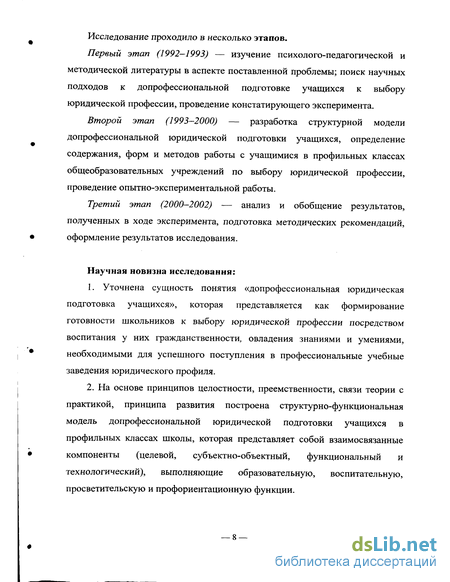 Исследование проходило в несколько этапов.

Первый этап (1992–1993) — изучение психолого-педагогической и методической литературы в аспекте поставленной проблемы; поиск научных подходов к допрофессиональной подготовке учащихся к выбору юридической профессии, проведение констатирующего эксперимента.

Второй этап (1993–2000) — разработка структурной модели допрофессиональной юридической подготовки учащихся, определение содержания, форм и методов работы с учащимися в профильных классах общеобразовательных учреждений по выбору юридической профессии, проведение опытно-экспериментальной работы.

Третий этап (2000–2002) — анализ и обобщение результатов, полученных в ходе эксперимента, подготовка методических рекомендаций, оформление результатов исследования.

Научная новизна исследования:

1. Уточнена сущность понятия «допрофессиональная юридическая подготовка учащихся», которая представляется как формирование готовности школьников к выбору юридической профессии посредством воспитания у них гражданственности, овладения знаниями и умениями, необходимыми для успешного поступления в профессиональные учебные заведения юридического профиля.

2. На основе принципов целостности, преемственности, связи теории с практикой, принципа развития построена структурно-функциональная модель допрофессиональной юридической подготовки учащихся в профильных классах школы, которая представляет собой взаимосвязанные компоненты (целевой, субъектно-объектный, функциональный и технологический), выполняющие образовательную, воспитательную, просветительскую и профориентационную функции.

— 8 —

dsLib.net
библиотека диссертаций